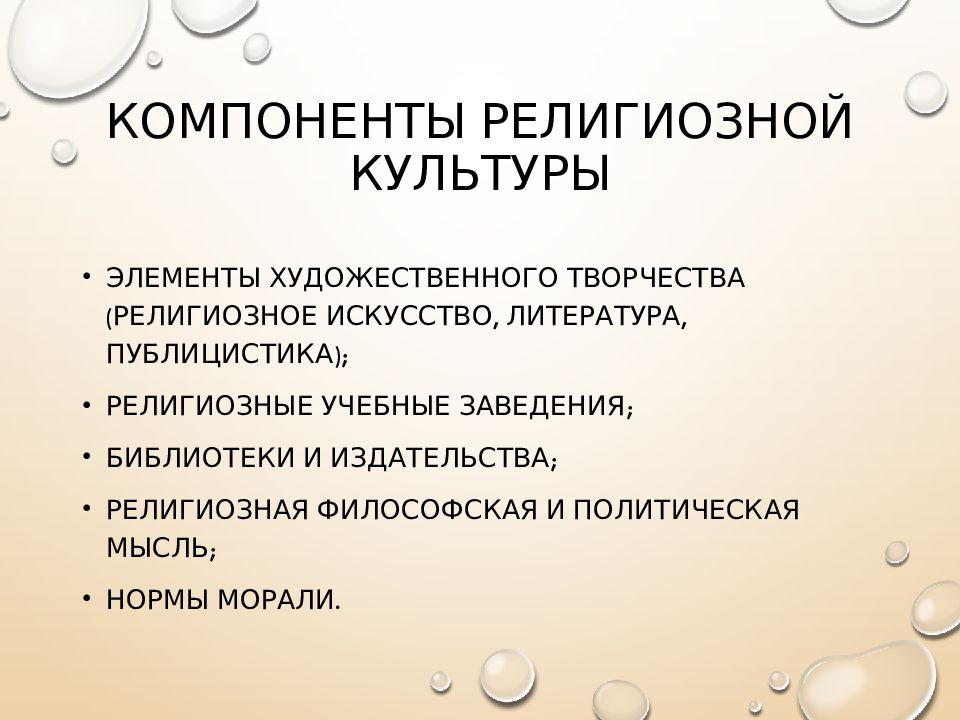 КОМПОНЕНТЫ РЕЛИГИОЗНОЙ КУЛЬТУРЫ

• ЭЛЕМЕНТЫ ХУДОЖЕСТВЕННОГО ТВОРЧЕСТВА (РЕЛИГИОЗНОЕ ИСКУССТВО, ЛИТЕРАТУРА, ПУБЛИЦИСТИКА);

• РЕЛИГИОЗНЫЕ УЧЕБНЫЕ ЗАВЕДЕНИЯ;

• БИБЛИОТЕКИ И ИЗДАТЕЛЬСТВА;

• РЕЛИГИОЗНАЯ ФИЛОСОФСКАЯ И ПОЛИТИЧЕСКАЯ МЫСЛЬ;

• НОРМЫ МОРАЛИ.